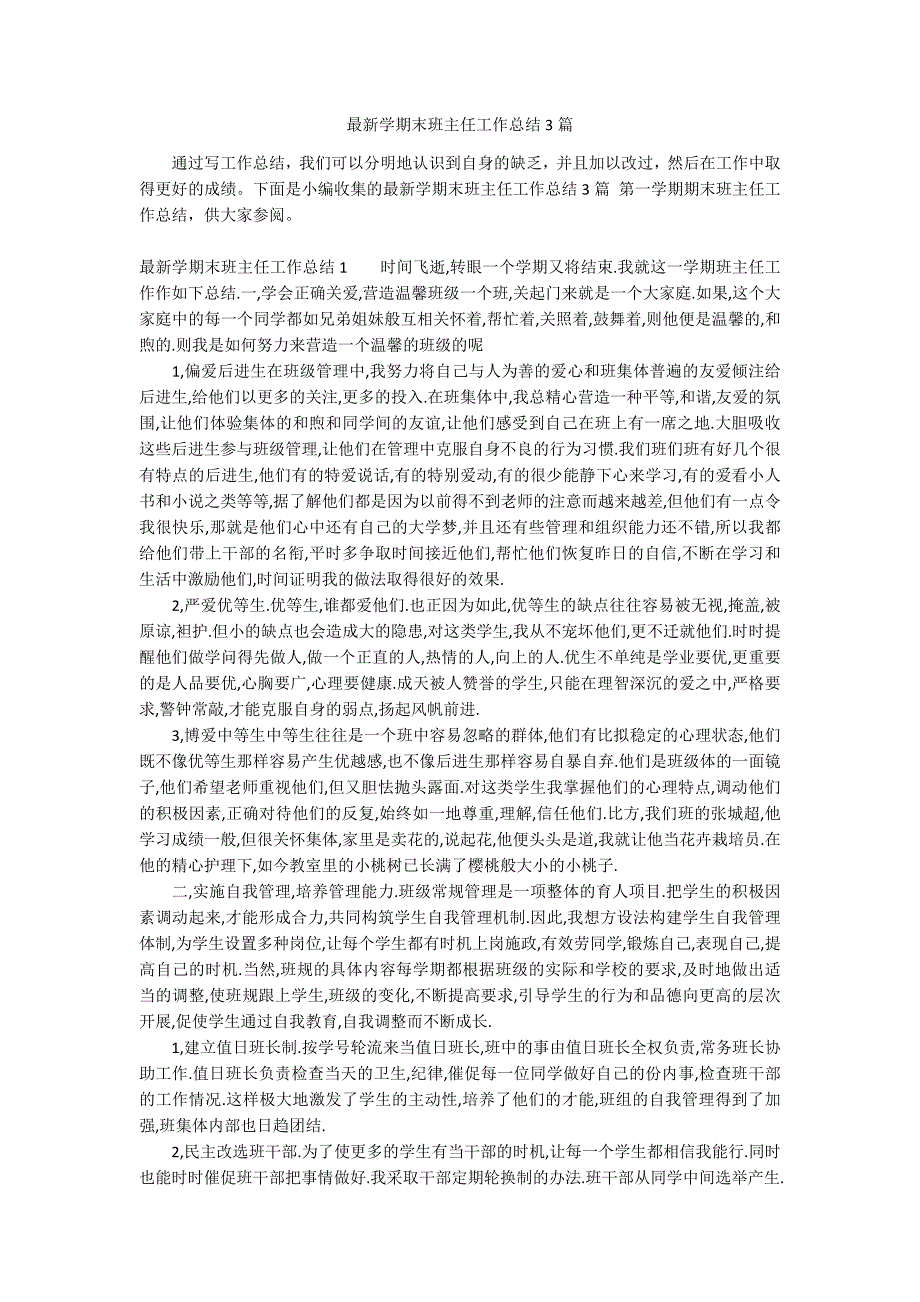 最新学期末班主任工作总结 3 篇

通过写工作总结，我们可以分明地认识到自身的缺乏，并且加以改过，然后在工作中取得更好的成绩。下面是小编收集的最新学期末班主任工作总结 3 篇 第一学期期末班主任工作总结，供大家参阅。

最新学期末班主任工作总结 1　　时间飞逝,转眼一个学期又将结束.我就这一学期班主任工作作如下总结.一,学会正确关爱,营造温馨班级一个班,关起门来就是一个大家庭.如果,这个大家庭中的每一个同学都如兄弟姐妹般互相关怀着,帮忙着,关照着,鼓舞着,则他便是温馨的,和煦的.则我是如何努力来营造一个温馨的班级的呢

1,偏爱后进生在班级管理中,我努力将自己与人为善的爱心和班集体普遍的友爱倾注给后进生,给他们以更多的关注,更多的投入.在班集体中,我总精心营造一种平等,和谐,友爱的氛围,让他们体验集体的和煦和同学间的友谊,让他们感受到自己在班上有一席之地.大胆吸收这些后进生参与班级管理,让他们在管理中克服自身不良的行为习惯.我们班们班有好几个很有特点的后进生,他们有的特爱说话,有的特别爱动,有的很少能静下心来学习,有的爱看小人书和小说之类等等,据了解他们都是因为以前得不到老师的注意而越来越差,但他们有一点令我很快乐,那就是他们心中还有自己的大学梦,并且还有些管理和组织能力还不错,所以我都给他们带上干部的名衔,平时多争取时间接近他们,帮忙他们恢复昨日的自信,不断在学习和生活中激励他们,时间证明我的做法取得很好的效果.

2,严爱优等生.优等生,谁都爱他们.也正因为如此,优等生的缺点往往容易被无视,掩盖,被原谅,袒护.但小的缺点也会造成大的隐患,对这类学生,我从不宠坏他们,更不迁就他们.时时提醒他们做学问得先做人,做一个正直的人,热情的人,向上的人.优生不单纯是学业要优,更重要的是人品要优,心胸要广,心理要健康.成天被人赞誉的学生,只能在理智深沉的爱之中,严格要求,警钟常敲,才能克服自身的弱点,扬起风帆前进.

3,博爱中等生中等生往往是一个班中容易忽略的群体,他们有比拟稳定的心理状态,他们既不像优等生那样容易产生优越感,也不像后进生那样容易自暴自弃.他们是班级体的一面镜子,他们希望老师重视他们,但又胆怯抛头露面.对这类学生我掌握他们的心理特点,调动他们的积极因素,正确对待他们的反复,始终如一地尊重,理解,信任他们.比方,我们班的张城超,他学习成绩一般,但很关怀集体,家里是卖花的,说起花,他便头头是道,我就让他当花卉栽培员.在他的精心护理下,如今教室里的小桃树已长满了樱桃般大小的小桃子.

二,实施自我管理,培养管理能力.班级常规管理是一项整体的育人项目.把学生的积极因素调动起来,才能形成合力,共同构筑学生自我管理机制.因此,我想方设法构建学生自我管理体制,为学生设置多种岗位,让每个学生都有时机上岗施政,有效劳同学,锻炼自己,表现自己,提高自己的时机.当然,班规的具体内容每学期都根据班级的实际和学校的要求,及时地做出适当的调整,使班规跟上学生,班级的变化,不断提高要求,引导学生的行为和品德向更高的层次开展,促使学生通过自我教育,自我调整而不断成长.

1,建立值日班长制.按学号轮流来当值日班长,班中的事由值日班长全权负责,常务班长协助工作.值日班长负责检查当天的卫生,纪律,催促每一位同学做好自己的份内事,检查班干部的工作情况.这样极大地激发了学生的主动性,培养了他们的才能,班组的自我管理得到了加强,班集体内部也日趋团结.

2,民主改选班干部.为了使更多的学生有当干部的时机,让每一个学生都相信我能行.同时也能时时催促班干部把事情做好.我采取干部定期轮换制的办法.班干部从同学中间选举产生.